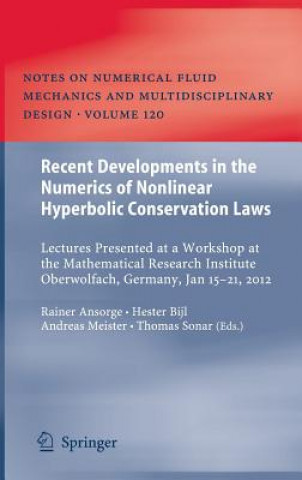 NOTES ON NUMERICAL FLUID MECHANICS AND MULTIDISCIPLINARY DESIGN · VOLUME 120

Recent Developments in the Numerics of Nonlinear Hyperbolic Conservation Laws

Lectures Presented at a Workshop at the Mathematical Research Institute Oberwolfach, Germany, Jan 15–21, 2012

Rainer Ansorge · Hester Bijl
Andreas Meister · Thomas Sonar (Eds.)

Springer